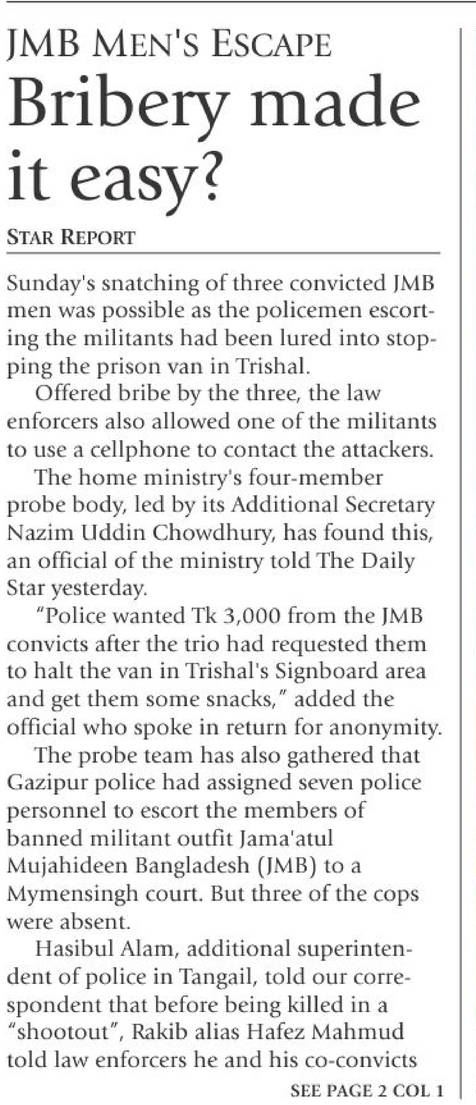 JMB MEN'S ESCAPE

Bribery made it easy?

STAR REPORT

Sunday's snatching of three convicted JMB men was possible as the policemen escorting the militants had been lured into stopping the prison van in Trishal.

Offered bribe by the three, the law enforcers also allowed one of the militants to use a cellphone to contact the attackers.

The home ministry's four-member probe body, led by its Additional Secretary Nazim Uddin Chowdhury, has found this, an official of the ministry told The Daily Star yesterday.

"Police wanted Tk 3,000 from the JMB convicts after the trio had requested them to halt the van in Trishal's Signboard area and get them some snacks," added the official who spoke in return for anonymity.

The probe team has also gathered that Gazipur police had assigned seven police personnel to escort the members of banned militant outfit Jama'atul Mujahideen Bangladesh (JMB) to a Mymensingh court. But three of the cops were absent.

Hasibul Alam, additional superintendent of police in Tangail, told our correspondent that before being killed in a "shootout", Rakib alias Hafez Mahmud told law enforcers he and his co-convicts

SEE PAGE 2 COL 1